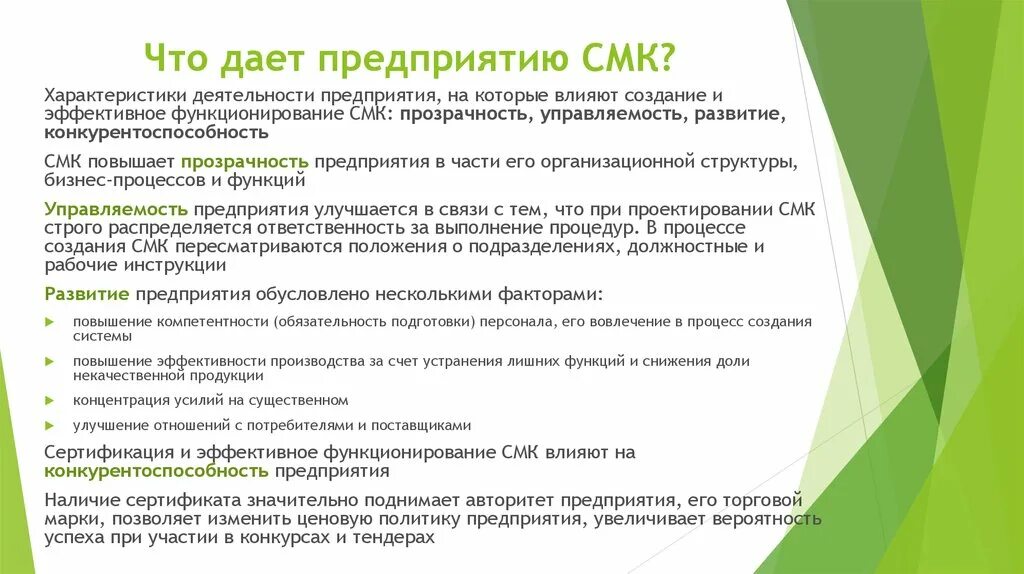 Что дает предприятию СМК?

Характеристики деятельности предприятия, на которые влияют создание и эффективное функционирование СМК: прозрачность, управляемость, развитие, конкурентоспособность

СМК повышает прозрачность предприятия в части его организационной структуры, бизнес-процессов и функций

Управляемость предприятия улучшается в связи с тем, что при проектировании СМК строго распределяется ответственность за выполнение процедур. В процессе создания СМК пересматриваются положения о подразделениях, должностные и рабочие инструкции

Развитие предприятия обусловлено несколькими факторами:

повышение компетентности (обязательность подготовки) персонала, его вовлечение в процесс создания системы

повышение эффективности производства за счет устранения лишних функций и снижения доли некачественной продукции

концентрация усилий на существенном

улучшение отношений с потребителями и поставщиками

Сертификация и эффективное функционирование СМК влияют на конкурентоспособность предприятия

Наличие сертификата значительно поднимает авторитет предприятия, его торговой марки, позволяет изменить ценовую политику предприятия, увеличивает вероятность успеха при участии в конкурсах и тендерах